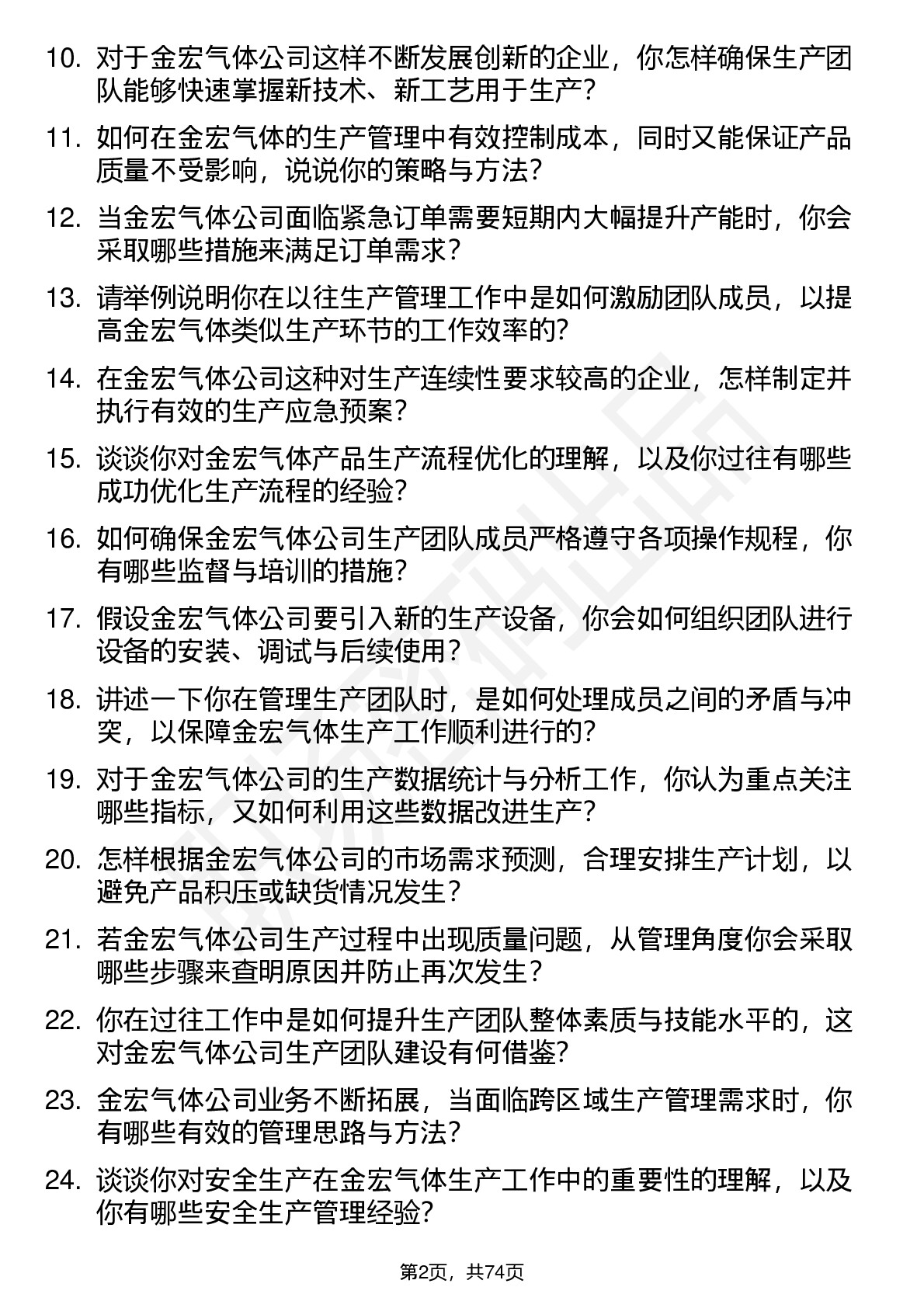 10. 对于金宏气体公司这样不断发展创新的企业，你怎样确保生产团队能够快速掌握新技术、新工艺用于生产?

11. 如何在金宏气体的生产管理中有效控制成本，同时又能保证产品质量不受影响，说说你的策略与方法?

12. 当金宏气体公司面临紧急订单需要短期内大幅提升产能时，你会采取哪些措施来满足订单需求?

13. 请举例说明你在以往生产管理工作中是如何激励团队成员，以提高金宏气体类似生产环节的工作效率的?

14. 在金宏气体公司这种对生产连续性要求较高的企业，怎样制定并执行有效的生产应急预案?

15. 谈谈你对金宏气体产品生产流程优化的理解，以及你过往有哪些成功优化生产流程的经验?

16. 如何确保金宏气体公司生产团队成员严格遵守各项操作规程，你有哪些监督与培训的措施?

17. 假设金宏气体公司要引入新的生产设备，你会如何组织团队进行设备的安装、调试与后续使用?

18. 讲述一下你在管理生产团队时，是如何处理成员之间的矛盾与冲突，以保障金宏气体生产工作顺利进行的?

19. 对于金宏气体公司的生产数据统计与分析工作，你认为重点关注哪些指标，又如何利用这些数据改进生产?

20. 怎样根据金宏气体公司的市场需求预测，合理安排生产计划，以避免产品积压或缺货情况发生?

21. 若金宏气体公司生产过程中出现质量问题，从管理角度你会采取哪些步骤来查明原因并防止再次发生?

22. 你在过往工作中是如何提升生产团队整体素质与技能水平的，这对金宏气体公司生产团队建设有何借鉴?

23. 金宏气体公司业务不断拓展，当面临跨区域生产管理需求时，你有哪些有效的管理思路与方法?

24. 谈谈你对安全生产在金宏气体生产工作中的重要性的理解，以及你有哪些安全生产管理经验?

第2页，共74页